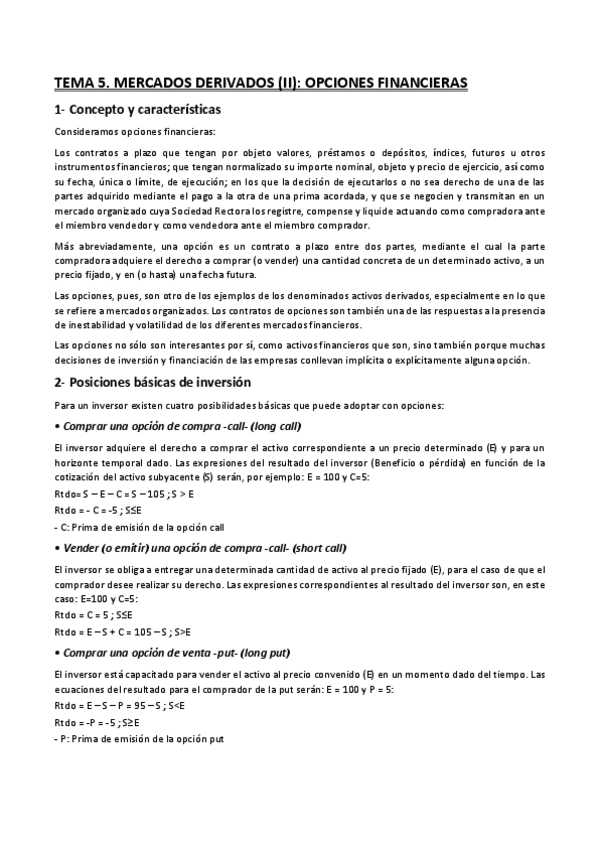 TEMA 5. MERCADOS DERIVADOS (II): OPCIONES FINANCIERAS

1- Concepto y características

Consideramos opciones financieras:

Los contratos a plazo que tengan por objeto valores, préstamos o depósitos, índices, futuros u otros instrumentos financieros; que tengan normalizado su importe nominal, objeto y precio de ejercicio, así como su fecha, única o límite, de ejecución; en los que la decisión de ejecutarlos o no sea derecho de una de las partes adquirido mediante el pago a la otra de una prima acordada, y que se negocien y transmitan en un mercado organizado cuya Sociedad Rectora los registre, compense y liquide actuando como compradora ante el miembro vendedor y como vendedora ante el miembro comprador.

Más abreviadamente, una opción es un contrato a plazo entre dos partes, mediante el cual la parte compradora adquiere el derecho a comprar (o vender) una cantidad concreta de un determinado activo, a un precio fijado, y en (o hasta) una fecha futura.

Las opciones, pues, son otro de los ejemplos de los denominados activos derivados, especialmente en lo que se refiere a mercados organizados. Los contratos de opciones son también una de las respuestas a la presencia de inestabilidad y volatilidad de los diferentes mercados financieros.

Las opciones no sólo son interesantes por sí, como activos financieros que son, sino también porque muchas decisiones de inversión y financiación de las empresas conllevan implícita o explícitamente alguna opción.

2- Posiciones básicas de inversión

Para un inversor existen cuatro posibilidades básicas que puede adoptar con opciones:

• Comprar una opción de compra -call- (long call)

El inversor adquiere el derecho a comprar el activo correspondiente a un precio determinado (E) y para un horizonte temporal dado. Las expresiones del resultado del inversor (Beneficio o pérdida) en función de la cotización del activo subyacente (S) serán, por ejemplo: E = 100 y C=5:

Rtdo= S – E – C = S – 105 ; S > E
Rtdo = - C = -5 ; S≤E
- C: Prima de emisión de la opción call

• Vender (o emitir) una opción de compra -call- (short call)

El inversor se obliga a entregar una determinada cantidad de activo al precio fijado (E), para el caso de que el comprador desee realizar su derecho. Las expresiones correspondientes al resultado del inversor son, en este caso: E=100 y C=5:
Rtdo = C = 5 ; S≤E
Rtdo = E – S + C = 105 – S ; S>E

• Comprar una opción de venta -put- (long put)

El inversor está capacitado para vender el activo al precio convenido (E) en un momento dado del tiempo. Las ecuaciones del resultado para el comprador de la put serán: E = 100 y P = 5:
Rtdo = E – S – P = 95 – S ; S<E
Rtdo = -P = -5 ; S≥E
- P: Prima de emisión de la opción put